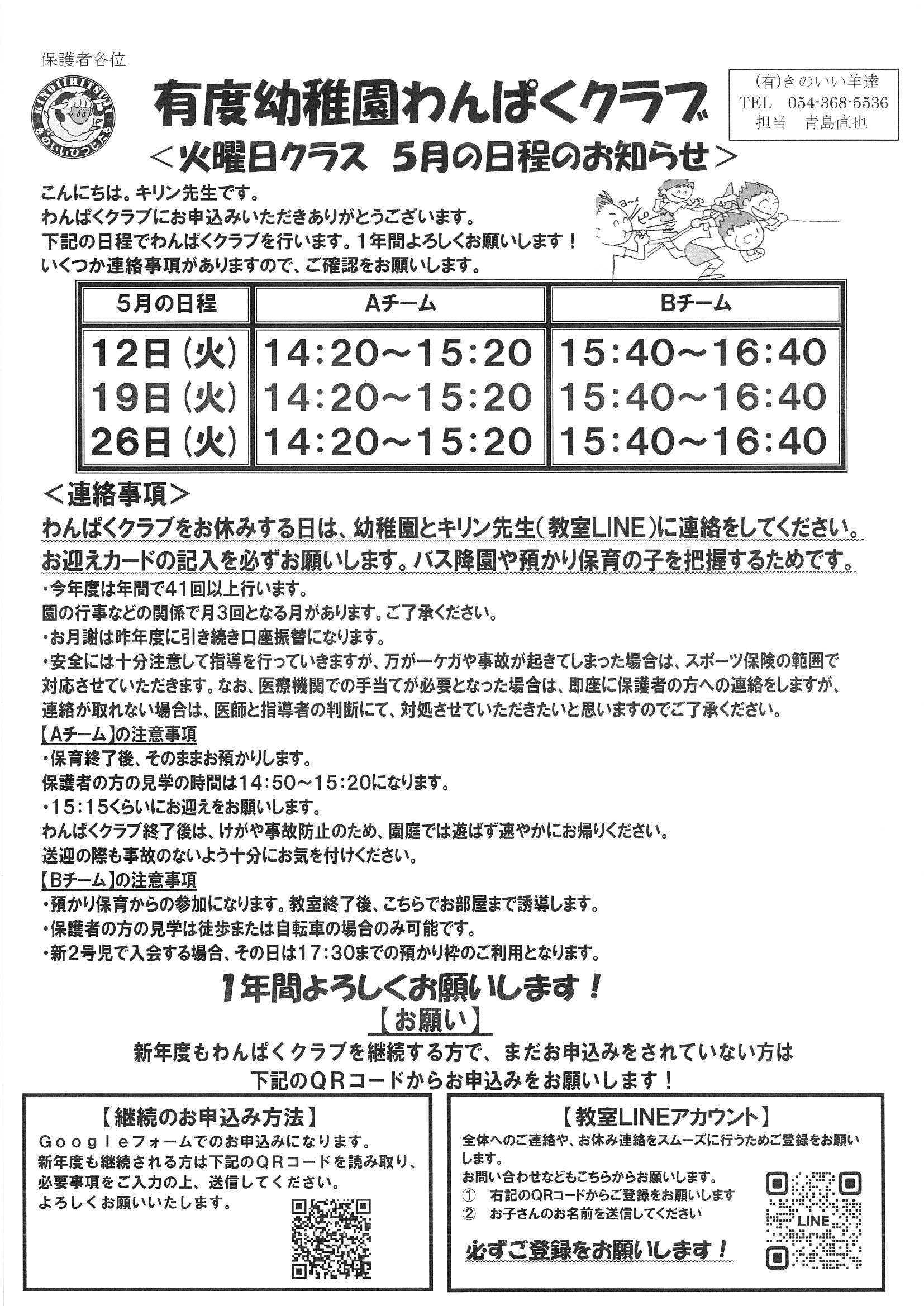 保護者各位

KINOIIHITSUJI
きのいいひつじたち

有度幼稚園わんぱくクラブ

(有)きのいい羊達
TEL 054-368-5536
担当 青島直也

＜火曜日クラス 5月の日程のお知らせ＞

こんにちは。キリン先生です。
わんぱくクラブにお申込みいただきありがとうございます。
下記の日程でわんぱくクラブを行います。1年間よろしくお願いします！
いくつか連絡事項がありますので、ご確認をお願いします。

ヨーイ
ピー

| 5月の日程 | Aチーム | Bチーム |
|---|---|---|
| 12日（火） | 14:20～15:20 | 15:40～16:40 |
| 19日（火） | 14:20～15:20 | 15:40～16:40 |
| 26日（火） | 14:20～15:20 | 15:40～16:40 |

＜連絡事項＞
わんぱくクラブをお休みする日は、幼稚園とキリン先生（教室LINE）に連絡をしてください。
お迎えカードの記入を必ずお願いします。バス降園や預かり保育の子を把握するためです。
・今年度は年間で41回以上行います。
園の行事などの関係で月3回となる月があります。ご了承ください。
・お月謝は昨年度に引き続き口座振替になります。
・安全には十分注意して指導を行っていきますが、万が一ケガや事故が起きてしまった場合は、スポーツ保険の範囲で対応させていただきます。なお、医療機関での手当てが必要となった場合は、即座に保護者の方への連絡をしますが、連絡が取れない場合は、医師と指導者の判断にて、対処させていただきたいと思いますのでご了承ください。
【Aチーム】の注意事項
・保育終了後、そのままお預かりします。
保護者の方の見学の時間は14:50～15:20になります。
・15:15くらいにお迎えをお願いします。
わんぱくクラブ終了後は、けがや事故防止のため、園庭では遊ばず速やかにお帰りください。
送迎の際も事故のないよう十分にお気を付けください。
【Bチーム】の注意事項
・預かり保育からの参加になります。教室終了後、こちらでお部屋まで誘導します。
・保護者の方の見学は徒歩または自転車の場合のみ可能です。
・新2号児で入会する場合、その日は17:30までの預かり枠のご利用となります。

1年間よろしくお願いします！
【お願い】
新年度もわんぱくクラブを継続する方で、まだお申込みをされていない方は
下記のQRコードからお申込みをお願いします！

【継続のお申込み方法】
Googleフォームでのお申込みになります。
新年度も継続される方は下記のQRコードを読み取り、必要事項をご入力の上、送信してください。
よろしくお願いいたします。

【教室LINEアカウント】
全体へのご連絡や、お休み連絡をスムーズに行うためご登録をお願いします。
お問い合わせなどもこちらからお願いします。
① 右記のQRコードからご登録をお願いします
② お子さんのお名前を送信してください
必ずご登録をお願いします！
LINE